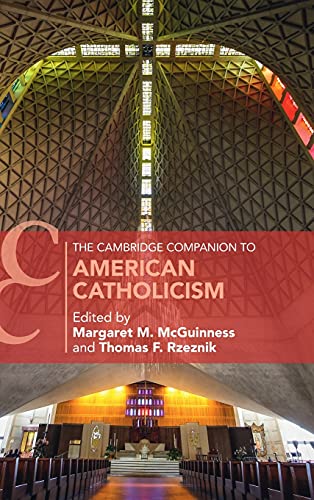 THE CAMBRIDGE COMPANION TO
AMERICAN CATHOLICISM

Edited by
Margaret M. McGuinness
and Thomas F. Rzeznik